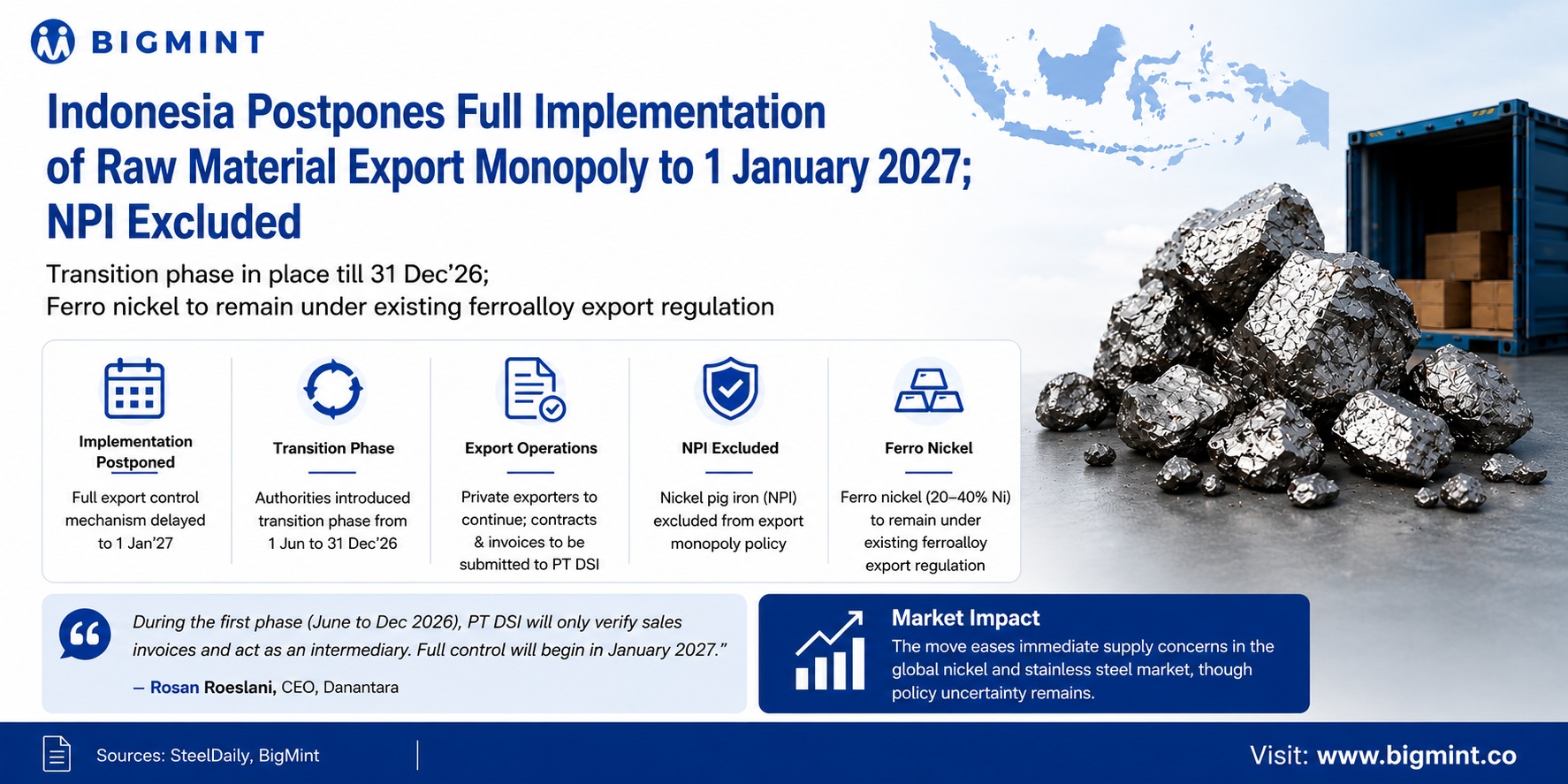 BIGMINT

Indonesia Postpones Full Implementation of Raw Material Export Monopoly to 1 January 2027; NPI Excluded

Transition phase in place till 31 Dec'26;
Ferro nickel to remain under existing ferroalloy export regulation

Implementation Postponed

Full export control mechanism delayed to 1 Jan'27

Transition Phase

Authorities introduced transition phase from 1 Jun to 31 Dec'26

Export Operations

Private exporters to continue; contracts & invoices to be submitted to PT DSI

NPI Excluded

Nickel pig iron (NPI) excluded from export monopoly policy

Ferro Nickel

Ferro nickel (20–40% Ni) to remain under existing ferroalloy export regulation

During the first phase (June to Dec 2026), PT DSI will only verify sales invoices and act as an intermediary. Full control will begin in January 2027."

— Rosan Roeslani, CEO, Danantara

Market Impact

The move eases immediate supply concerns in the global nickel and stainless steel market, though policy uncertainty remains.

Sources: SteelDaily, BigMint

Visit: www.bigmint.co